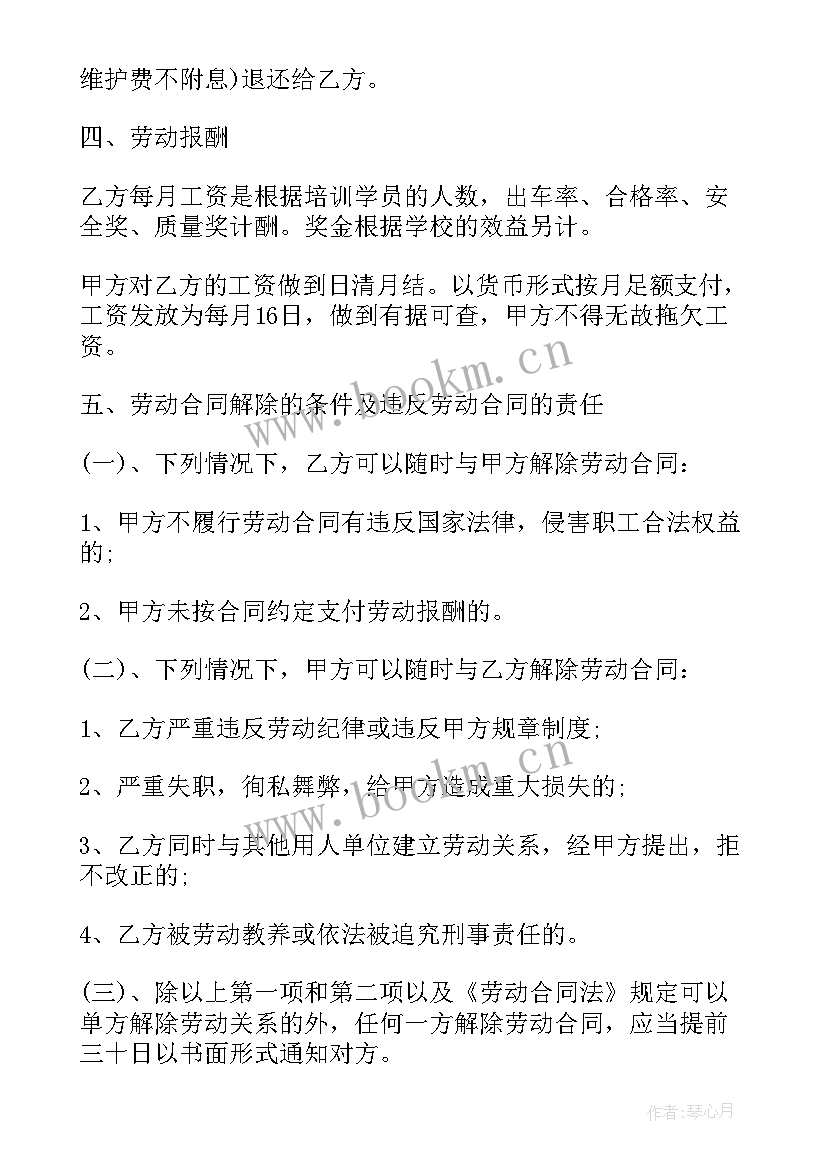 维护费不附息)退还给乙方。

四、劳动报酬

乙方每月工资是根据培训学员的人数，出车率、合格率、安全奖、质量奖计酬。奖金根据学校的效益另计。

甲方对乙方的工资做到日清月结。以货币形式按月足额支付，工资发放为每月16日，做到有据可查，甲方不得无故拖欠工资。

www.bookm.cn

五、劳动合同解除的条件及违反劳动合同的责任

(一)、下列情况下，乙方可以随时与甲方解除劳动合同：

1、甲方不履行劳动合同有违反国家法律，侵害职工合法权益的;

2、甲方未按合同约定支付劳动报酬的。

(二)、下列情况下，甲方可以随时与乙方解除劳动合同：

1、乙方严重违反劳动纪律或违反甲方规章制度;

2、严重失职，徇私舞弊，给甲方造成重大损失的;

www.bookm.cn

3、乙方同时与其他用人单位建立劳动关系，经甲方提出，拒不改正的;

4、乙方被劳动教养或依法被追究刑事责任的。

(三)、除以上第一项和第二项以及《劳动合同法》规定可以单方解除劳动关系的外，任何一方解除劳动合同，应当提前三十日以书面形式通知对方。

作者:琴心月